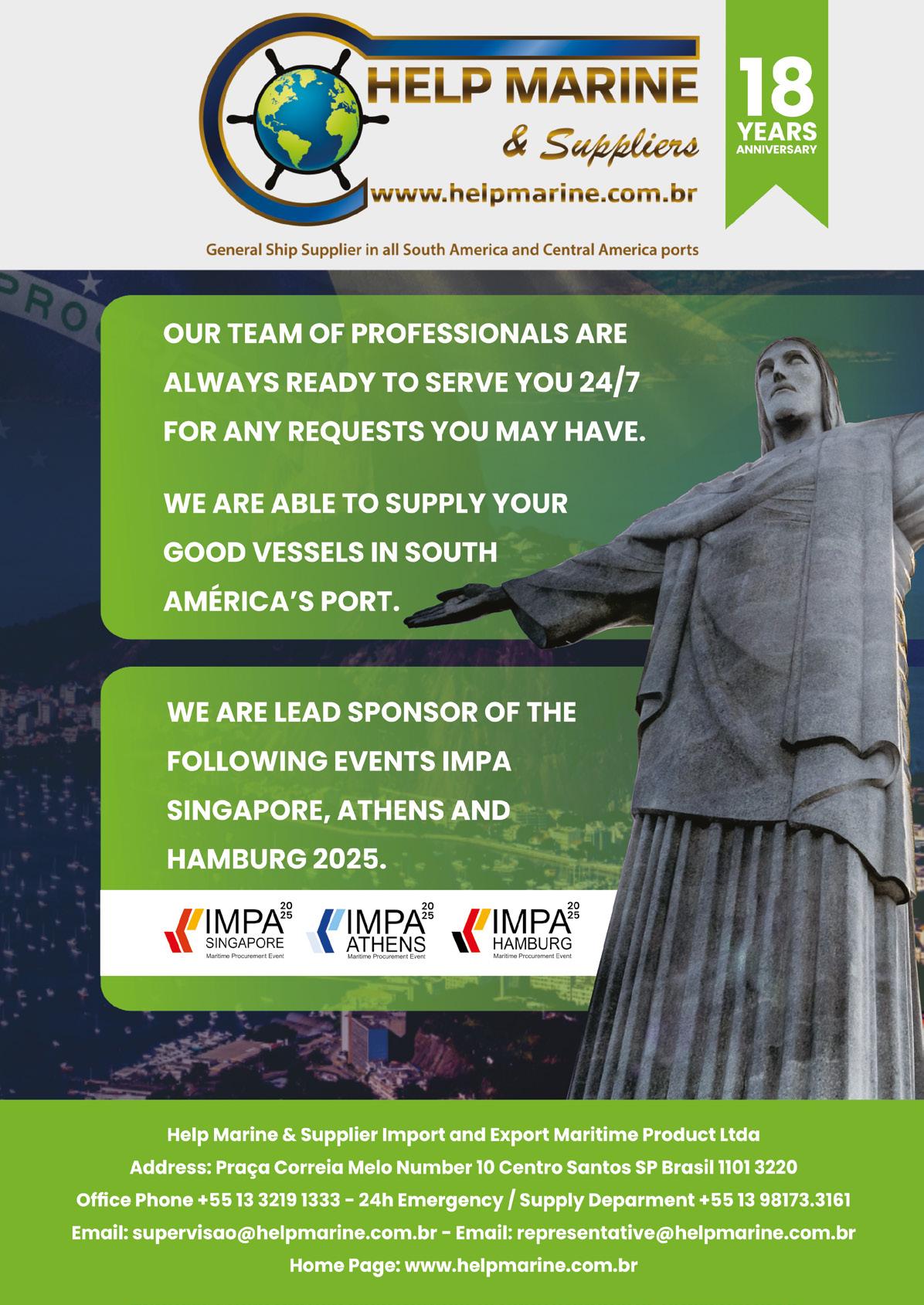 HELP MARINE
& Suppliers
www.helpmarine.com.br

18
YEARS
ANNIVERSARY

General Ship Supplier in all South America and Central America ports

OUR TEAM OF PROFESSIONALS ARE ALWAYS READY TO SERVE YOU 24/7 FOR ANY REQUESTS YOU MAY HAVE.

WE ARE ABLE TO SUPPLY YOUR GOOD VESSELS IN SOUTH AMÉRICA'S PORT.

WE ARE LEAD SPONSOR OF THE FOLLOWING EVENTS IMPA SINGAPORE, ATHENS AND HAMBURG 2025.

IMPA 2025
SINGAPORE
Maritime Procurement Event

IMPA 2025
ATHENS
Maritime Procurement Event

IMPA 2025
HAMBURG
Maritime Procurement Event

Help Marine & Supplier Import and Export Maritime Product Ltda
Address: Praça Correia Melo Number 10 Centro Santos SP Brasil 1101 3220
Office Phone +55 13 3219 1333 - 24h Emergency / Supply Deparment +55 13 98173.3161
Email: supervisao@helpmarine.com.br - Email: representative@helpmarine.com.br
Home Page: www.helpmarine.com.br